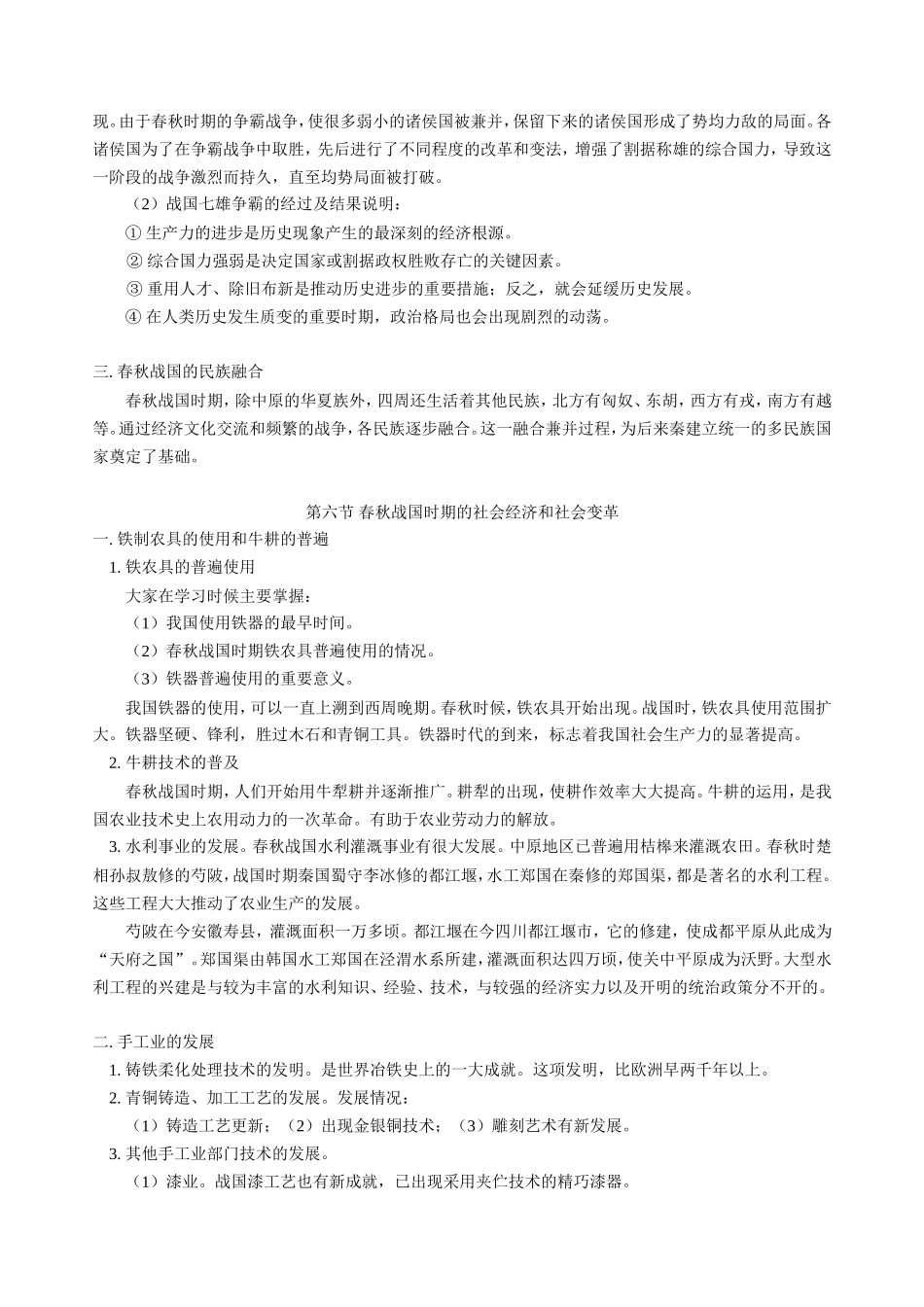 现。由于春秋时期的争霸战争，使很多弱小的诸侯国被兼并，保留下来的诸侯国形成了势均力敌的局面。各诸侯国为了在争霸战争中取胜，先后进行了不同程度的改革和变法，增强了割据称雄的综合国力，导致这一阶段的战争激烈而持久，直至均势局面被打破。

（2）战国七雄争霸的经过及结果说明：

① 生产力的进步是历史现象产生的最深刻的经济根源。

② 综合国力强弱是决定国家或割据政权胜败存亡的关键因素。

③ 重用人才、除旧布新是推动历史进步的重要措施；反之，就会延缓历史发展。

④ 在人类历史发生质变的重要时期，政治格局也会出现剧烈的动荡。

三. 春秋战国的民族融合

春秋战国时期，除中原的华夏族外，四周还生活着其他民族，北方有匈奴、东胡，西方有戎，南方有越等。通过经济文化交流和频繁的战争，各民族逐步融合。这一融合兼并过程，为后来秦建立统一的多民族国家奠定了基础。

第六节 春秋战国时期的社会经济和社会变革

一. 铁制农具的使用和牛耕的普遍

1. 铁农具的普遍使用

大家在学习时候主要掌握：

（1）我国使用铁器的最早时间。

（2）春秋战国时期铁农具普遍使用的情况。

（3）铁器普遍使用的重要意义。

我国铁器的使用，可以一直上溯到西周晚期。春秋时候，铁农具开始出现。战国时，铁农具使用范围扩大。铁器坚硬、锋利，胜过木石和青铜工具。铁器时代的到来，标志着我国社会生产力的显著提高。

2. 牛耕技术的普及

春秋战国时期，人们开始用牛犁耕并逐渐推广。耕犁的出现，使耕作效率大大提高。牛耕的运用，是我国农业技术史上农用动力的一次革命。有助于农业劳动力的解放。

3. 水利事业的发展。春秋战国水利灌溉事业有很大发展。中原地区已普遍用桔槔来灌溉农田。春秋时楚相孙叔敖修的芍陂，战国时期秦国蜀守李冰修的都江堰，水工郑国在秦修的郑国渠，都是著名的水利工程。这些工程大大推动了农业生产的发展。

芍陂在今安徽寿县，灌溉面积一万多顷。都江堰在今四川都江堰市，它的修建，使成都平原从此成为“天府之国”。郑国渠由韩国水工郑国在泾渭水系所建，灌溉面积达四万顷，使关中平原成为沃野。大型水利工程的兴建是与较为丰富的水利知识、经验、技术，与较强的经济实力以及开明的统治政策分不开的。

二. 手工业的发展

1. 铸铁柔化处理技术的发明。是世界冶铁史上的一大成就。这项发明，比欧洲早两千年以上。

2. 青铜铸造、加工工艺的发展。发展情况：

（1）铸造工艺更新；（2）出现金银铜技术；（3）雕刻艺术有新发展。

3. 其他手工业部门技术的发展。

（1）漆业。战国漆工艺也有新成就，已出现采用夹伫技术的精巧漆器。